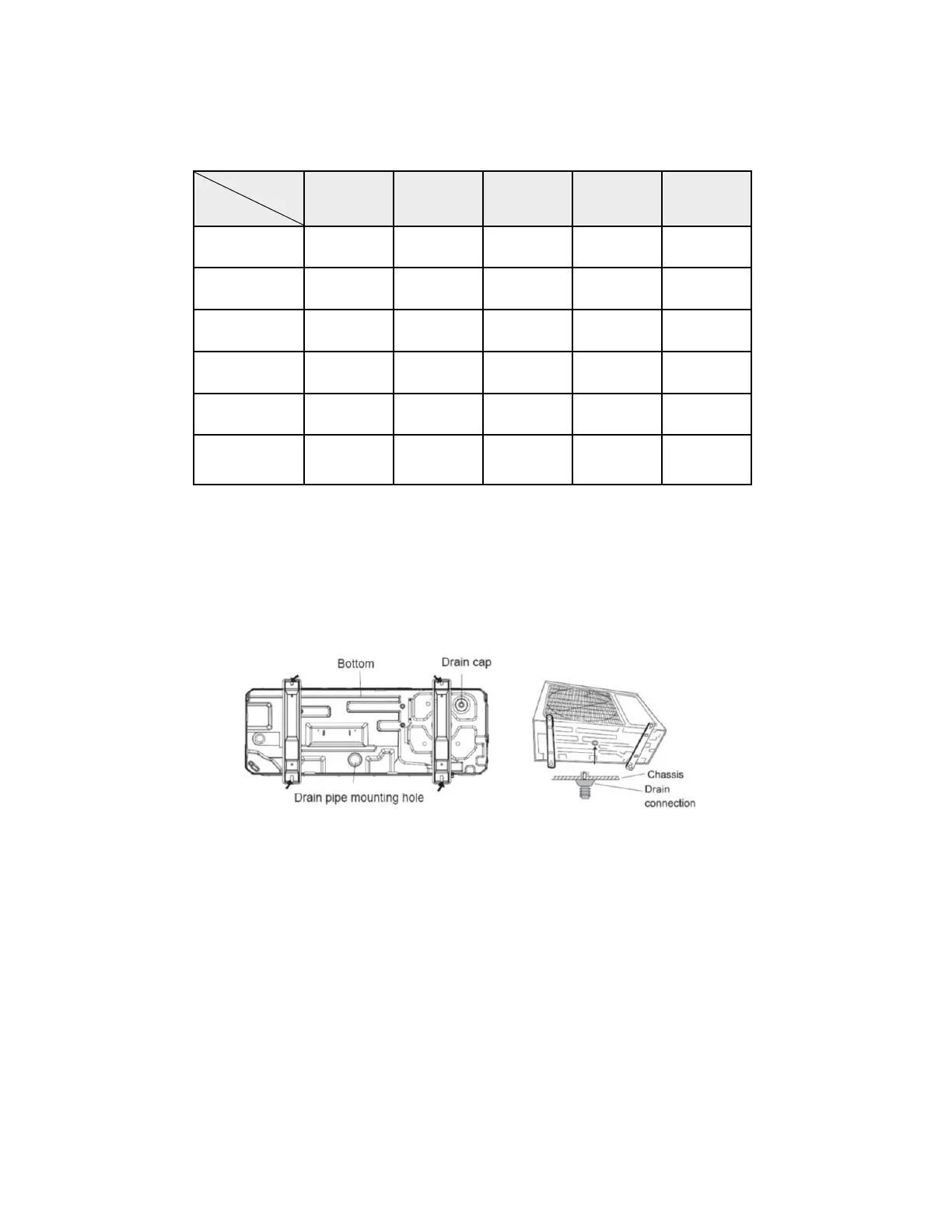 Bottom

Drain cap

Drain pipe mounting hole

Chassis

Drain connection